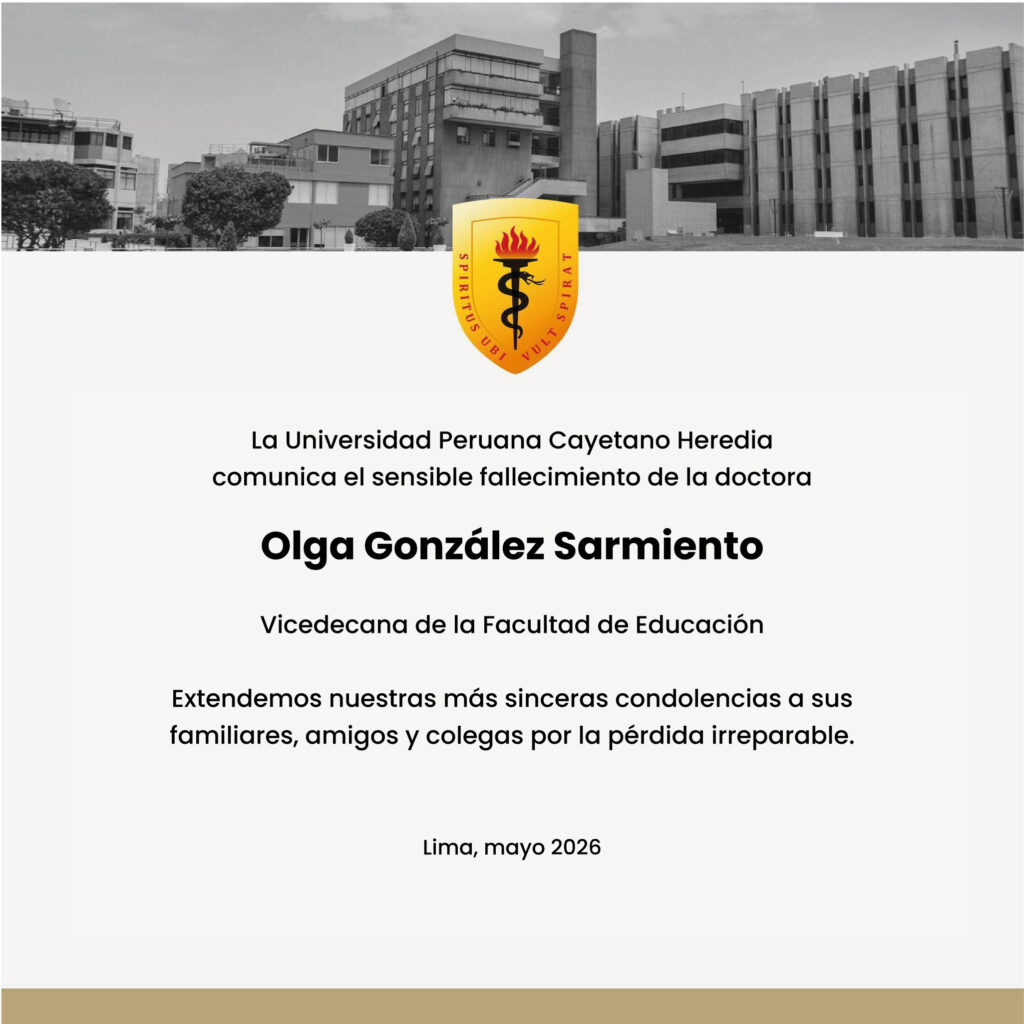 SPIRITUS UBI VULT SPIRAT

La Universidad Peruana Cayetano Heredia comunica el sensible fallecimiento de la doctora

Olga González Sarmiento

Vicedecana de la Facultad de Educación

Extendemos nuestras más sinceras condolencias a sus familiares, amigos y colegas por la pérdida irreparable.

Lima, mayo 2026